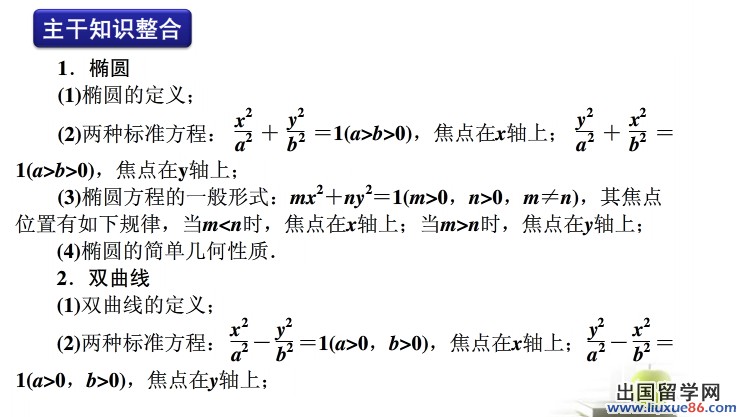 主干知识整合

1．椭圆

(1)椭圆的定义；

(2)两种标准方程：$\frac{x^2}{a^2}+\frac{y^2}{b^2}=1(a>b>0)$，焦点在x轴上；$\frac{y^2}{a^2}+\frac{x^2}{b^2}=1(a>b>0)$，焦点在y轴上；

(3)椭圆方程的一般形式：$mx^2+ny^2=1(m>0，n>0，m\neq n)$，其焦点位置有如下规律，当$m<n$时，焦点在x轴上；当$m>n$时，焦点在y轴上；

(4)椭圆的简单几何性质．

2．双曲线

(1)双曲线的定义；

(2)两种标准方程：$\frac{x^2}{a^2}-\frac{y^2}{b^2}=1(a>0，b>0)$，焦点在x轴上；$\frac{y^2}{a^2}-\frac{x^2}{b^2}=1(a>0，b>0)$，焦点在y轴上；

出国留学网
www.liuxue86.com